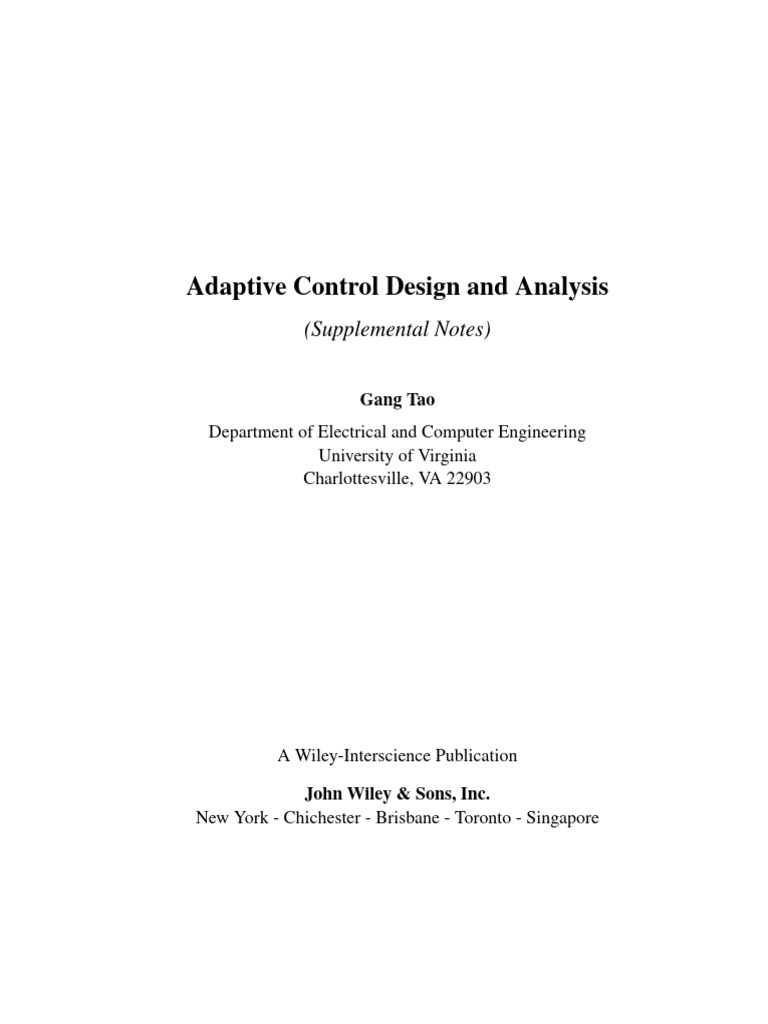 Adaptive Control Design and Analysis

(Supplemental Notes)

Gang Tao

Department of Electrical and Computer Engineering
University of Virginia
Charlottesville, VA 22903

A Wiley-Interscience Publication

John Wiley & Sons, Inc.
New York - Chichester - Brisbane - Toronto - Singapore